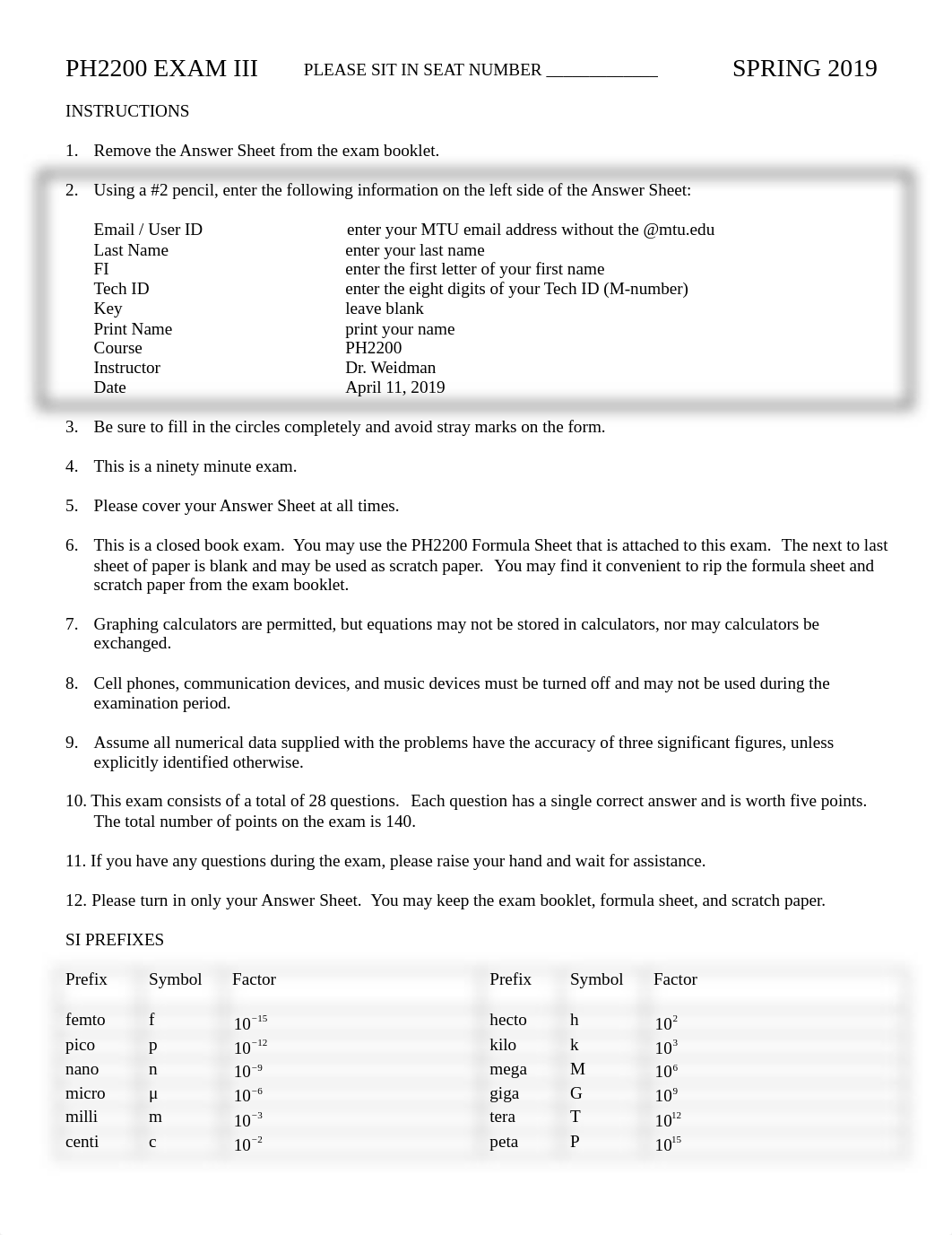 PH2200 EXAM III PLEASE SIT IN SEAT NUMBER ____________ SPRING 2019

INSTRUCTIONS

1. Remove the Answer Sheet from the exam booklet.

2. Using a #2 pencil, enter the following information on the left side of the Answer Sheet:

| | |
|---|---|
| Email / User ID | enter your MTU email address without the @mtu.edu |
| Last Name | enter your last name |
| FI | enter the first letter of your first name |
| Tech ID | enter the eight digits of your Tech ID (M-number) |
| Key | leave blank |
| Print Name | print your name |
| Course | PH2200 |
| Instructor | Dr. Weidman |
| Date | April 11, 2019 |

3. Be sure to fill in the circles completely and avoid stray marks on the form.

4. This is a ninety minute exam.

5. Please cover your Answer Sheet at all times.

6. This is a closed book exam. You may use the PH2200 Formula Sheet that is attached to this exam. The next to last sheet of paper is blank and may be used as scratch paper. You may find it convenient to rip the formula sheet and scratch paper from the exam booklet.

7. Graphing calculators are permitted, but equations may not be stored in calculators, nor may calculators be exchanged.

8. Cell phones, communication devices, and music devices must be turned off and may not be used during the examination period.

9. Assume all numerical data supplied with the problems have the accuracy of three significant figures, unless explicitly identified otherwise.

10. This exam consists of a total of 28 questions. Each question has a single correct answer and is worth five points. The total number of points on the exam is 140.

11. If you have any questions during the exam, please raise your hand and wait for assistance.

12. Please turn in only your Answer Sheet. You may keep the exam booklet, formula sheet, and scratch paper.

SI PREFIXES

| Prefix | Symbol | Factor | Prefix | Symbol | Factor |
|---|---|---|---|---|---|
| femto | f | $10^{-15}$ | hecto | h | $10^{2}$ |
| pico | p | $10^{-12}$ | kilo | k | $10^{3}$ |
| nano | n | $10^{-9}$ | mega | M | $10^{6}$ |
| micro | μ | $10^{-6}$ | giga | G | $10^{9}$ |
| milli | m | $10^{-3}$ | tera | T | $10^{12}$ |
| centi | c | $10^{-2}$ | peta | P | $10^{15}$ |